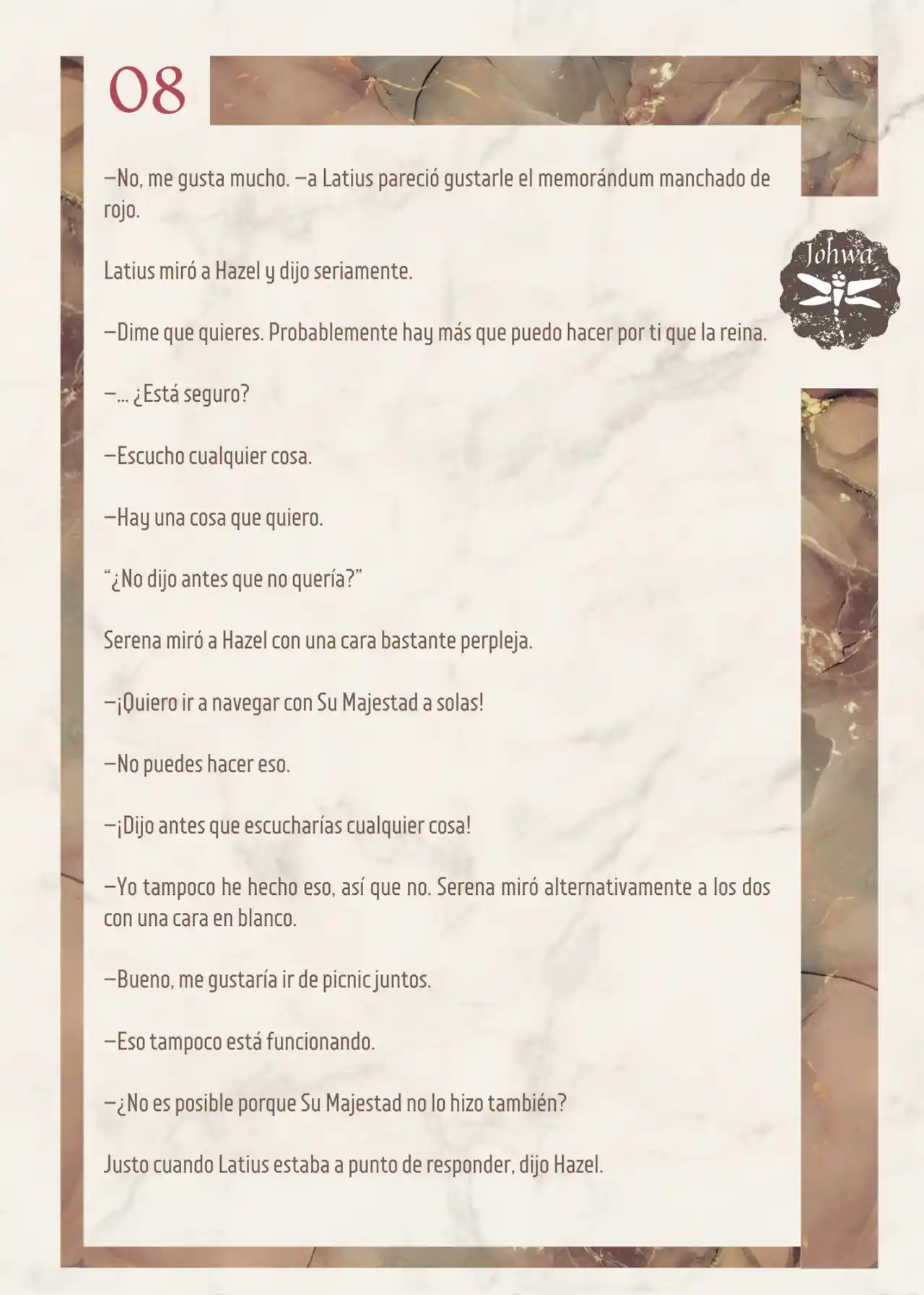 08

Johwa

—No, me gusta mucho. —a Latius pareció gustarle el memorándum manchado de rojo.

Latius miró a Hazel y dijo seriamente.

—Dime que quieres. Probablemente hay más que puedo hacer por ti que la reina.

—... ¿Está seguro?

—Escucho cualquier cosa.

—Hay una cosa que quiero.

"¿No dijo antes que no quería?"

Serena miró a Hazel con una cara bastante perpleja.

—¡Quiero ir a navegar con Su Majestad a solas!

—No puedes hacer eso.

—¡Dijo antes que escucharías cualquier cosa!

—Yo tampoco he hecho eso, así que no. Serena miró alternativamente a los dos con una cara en blanco.

—Bueno, me gustaría ir de picnic juntos.

—Eso tampoco está funcionando.

—¿No es posible porque Su Majestad no lo hizo también?

Justo cuando Latius estaba a punto de responder, dijo Hazel.